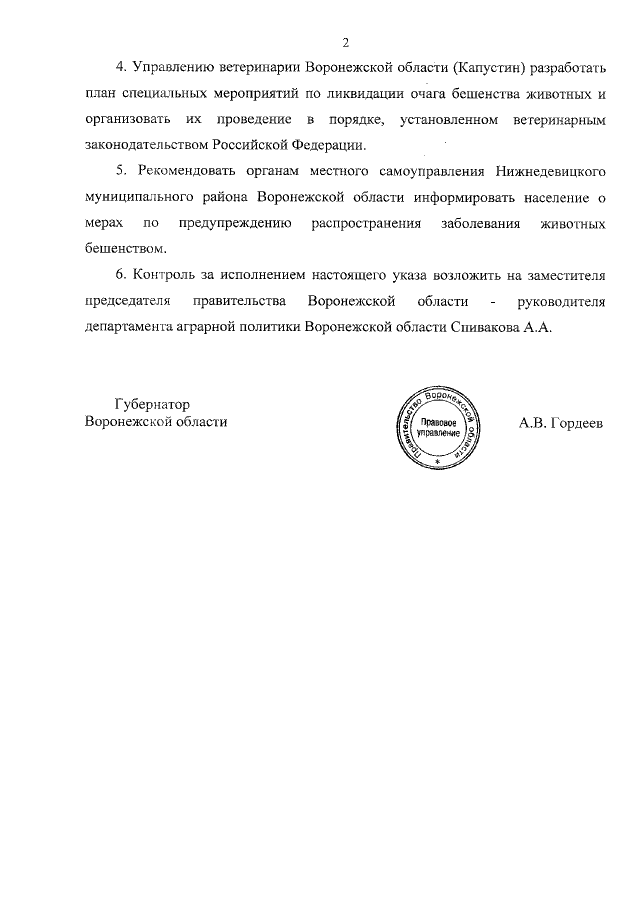 2

4. Управлению ветеринарии Воронежской области (Капустин) разработать план специальных мероприятий по ликвидации очага бешенства животных и организовать их проведение в порядке, установленном ветеринарным законодательством Российской Федерации.

5. Рекомендовать органам местного самоуправления Нижнедевицкого муниципального района Воронежской области информировать население о мерах по предупреждению распространения заболевания животных бешенством.

6. Контроль за исполнением настоящего указа возложить на заместителя председателя правительства Воронежской области - руководителя департамента аграрной политики Воронежской области Спивакова А.А.

Губернатор
Воронежской области

Правительство Воронежской области
Правовое управление

А.В. Гордеев